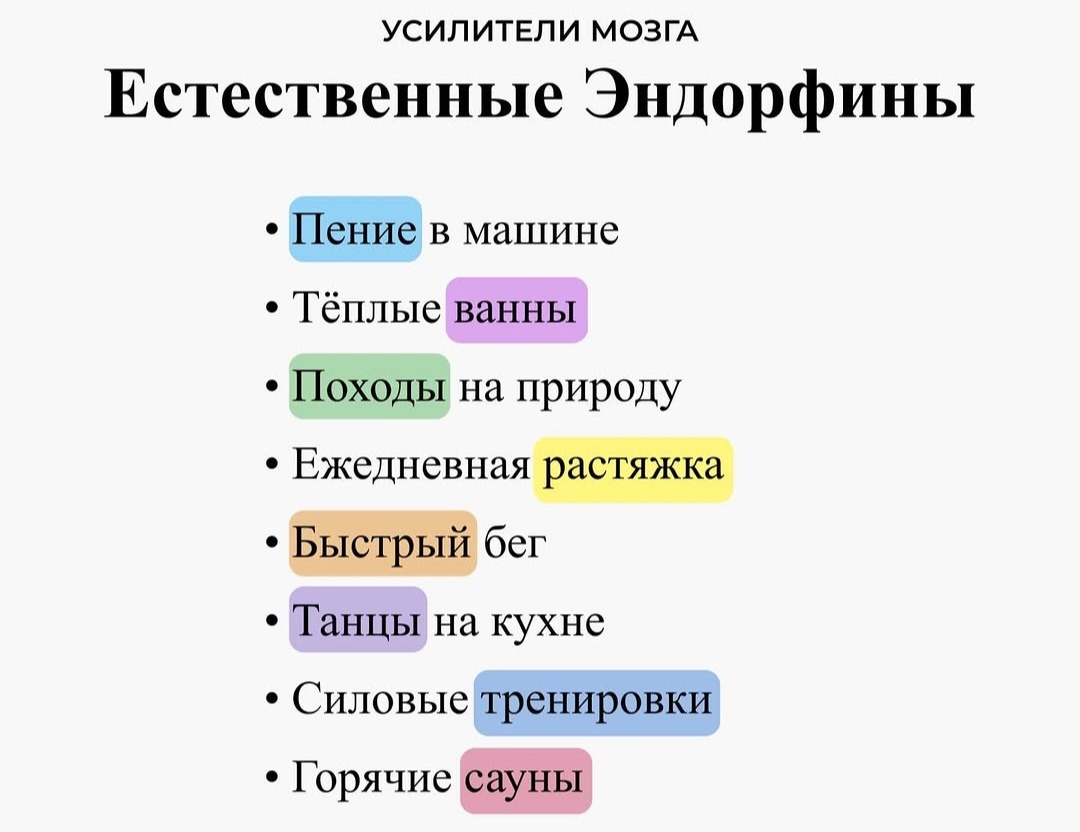 УСИЛИТЕЛИ МОЗГА
Естественные Эндорфины

• Пение в машине
• Тёплые ванны
• Походы на природу
• Ежедневная растяжка
• Быстрый бег
• Танцы на кухне
• Силовые тренировки
• Горячие сауны